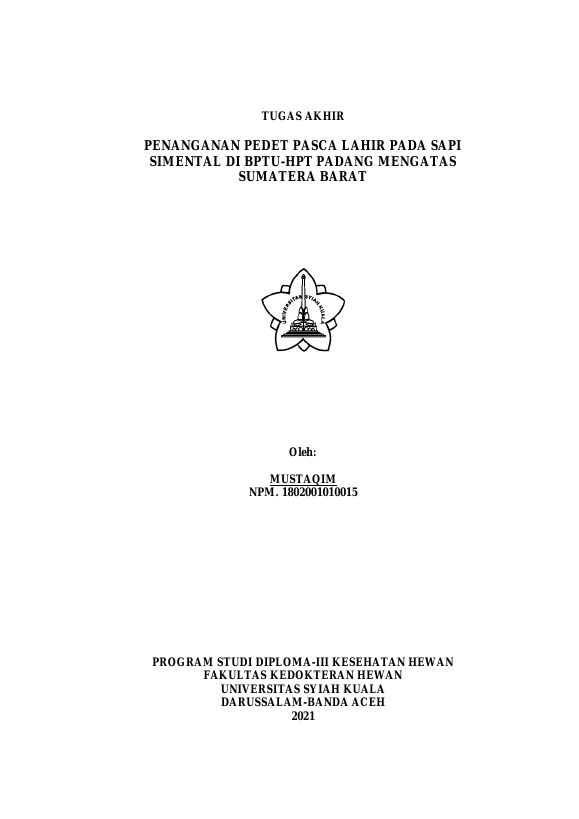 TUGAS AKHIR

PENANGANAN PEDET PASCA LAHIR PADA SAPI SIMENTAL DI BPTU-HPT PADANG MENGATAS SUMATERA BARAT

UNIVERSITAS SYIAH KUALA

Oleh:

MUSTAQIM
NPM. 1802001010015

PROGRAM STUDI DIPLOMA-III KESEHATAN HEWAN
FAKULTAS KEDOKTERAN HEWAN
UNIVERSITAS SYIAH KUALA
DARUSSALAM-BANDA ACEH
2021